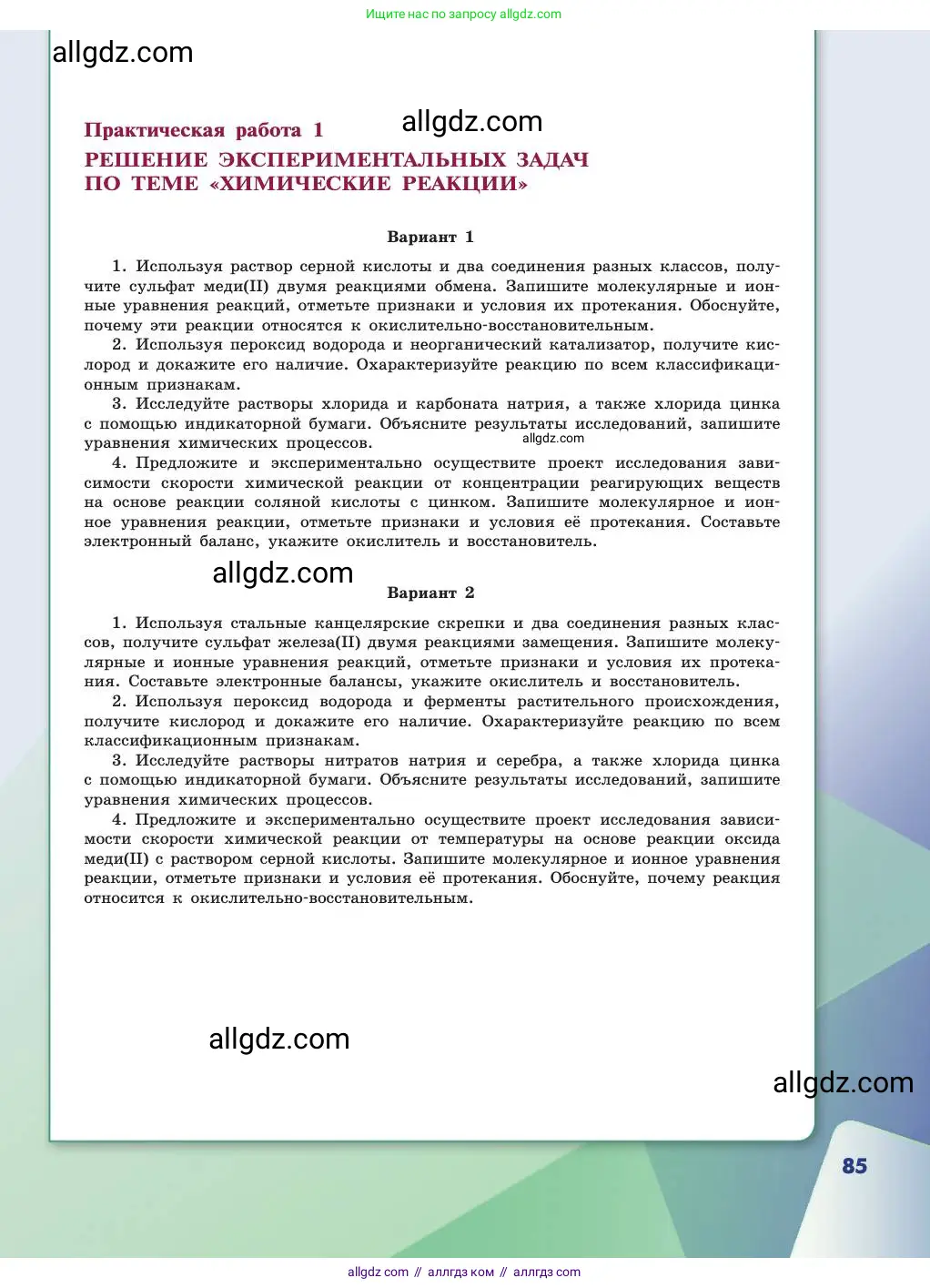 Ищите нас по запросу allgdz.com

allgdz.com

Практическая работа 1

allgdz.com

РЕШЕНИЕ ЭКСПЕРИМЕНТАЛЬНЫХ ЗАДАЧ ПО ТЕМЕ «ХИМИЧЕСКИЕ РЕАКЦИИ»

Вариант 1

1. Используя раствор серной кислоты и два соединения разных классов, получите сульфат меди(II) двумя реакциями обмена. Запишите молекулярные и ионные уравнения реакций, отметьте признаки и условия их протекания. Обоснуйте, почему эти реакции относятся к окислительно-восстановительным.

2. Используя пероксид водорода и неорганический катализатор, получите кислород и докажите его наличие. Охарактеризуйте реакцию по всем классификационным признакам.

3. Исследуйте растворы хлорида и карбоната натрия, а также хлорида цинка с помощью индикаторной бумаги. Объясните результаты исследований, запишите уравнения химических процессов.

allgdz.com

4. Предложите и экспериментально осуществите проект исследования зависимости скорости химической реакции от концентрации реагирующих веществ на основе реакции соляной кислоты с цинком. Запишите молекулярное и ионное уравнения реакции, отметьте признаки и условия её протекания. Составьте электронный баланс, укажите окислитель и восстановитель.

allgdz.com

Вариант 2

1. Используя стальные канцелярские скрепки и два соединения разных классов, получите сульфат железа(II) двумя реакциями замещения. Запишите молекулярные и ионные уравнения реакций, отметьте признаки и условия их протекания. Составьте электронные балансы, укажите окислитель и восстановитель.

2. Используя пероксид водорода и ферменты растительного происхождения, получите кислород и докажите его наличие. Охарактеризуйте реакцию по всем классификационным признакам.

3. Исследуйте растворы нитратов натрия и серебра, а также хлорида цинка с помощью индикаторной бумаги. Объясните результаты исследований, запишите уравнения химических процессов.

4. Предложите и экспериментально осуществите проект исследования зависимости скорости химической реакции от температуры на основе реакции оксида меди(II) с раствором серной кислоты. Запишите молекулярное и ионное уравнения реакции, отметьте признаки и условия её протекания. Обоснуйте, почему реакция относится к окислительно-восстановительным.

allgdz.com

allgdz.com

85

allgdz com // аллгдз ком // аллгдз com